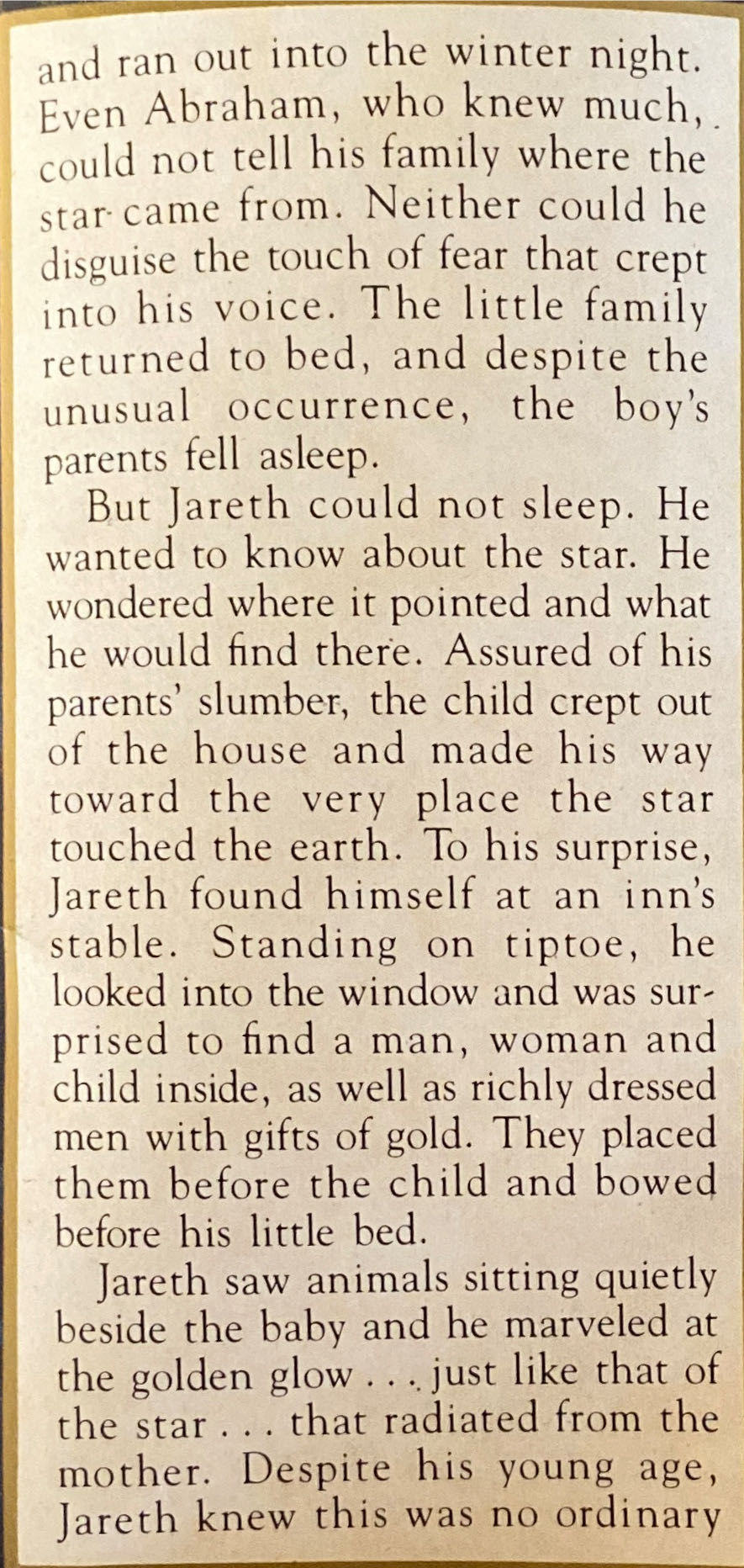 and ran out into the winter night. Even Abraham, who knew much, could not tell his family where the star came from. Neither could he disguise the touch of fear that crept into his voice. The little family returned to bed, and despite the unusual occurrence, the boy's parents fell asleep.

But Jareth could not sleep. He wanted to know about the star. He wondered where it pointed and what he would find there. Assured of his parents' slumber, the child crept out of the house and made his way toward the very place the star touched the earth. To his surprise, Jareth found himself at an inn's stable. Standing on tiptoe, he looked into the window and was surprised to find a man, woman and child inside, as well as richly dressed men with gifts of gold. They placed them before the child and bowed before his little bed.

Jareth saw animals sitting quietly beside the baby and he marveled at the golden glow . . . just like that of the star . . . that radiated from the mother. Despite his young age, Jareth knew this was no ordinary